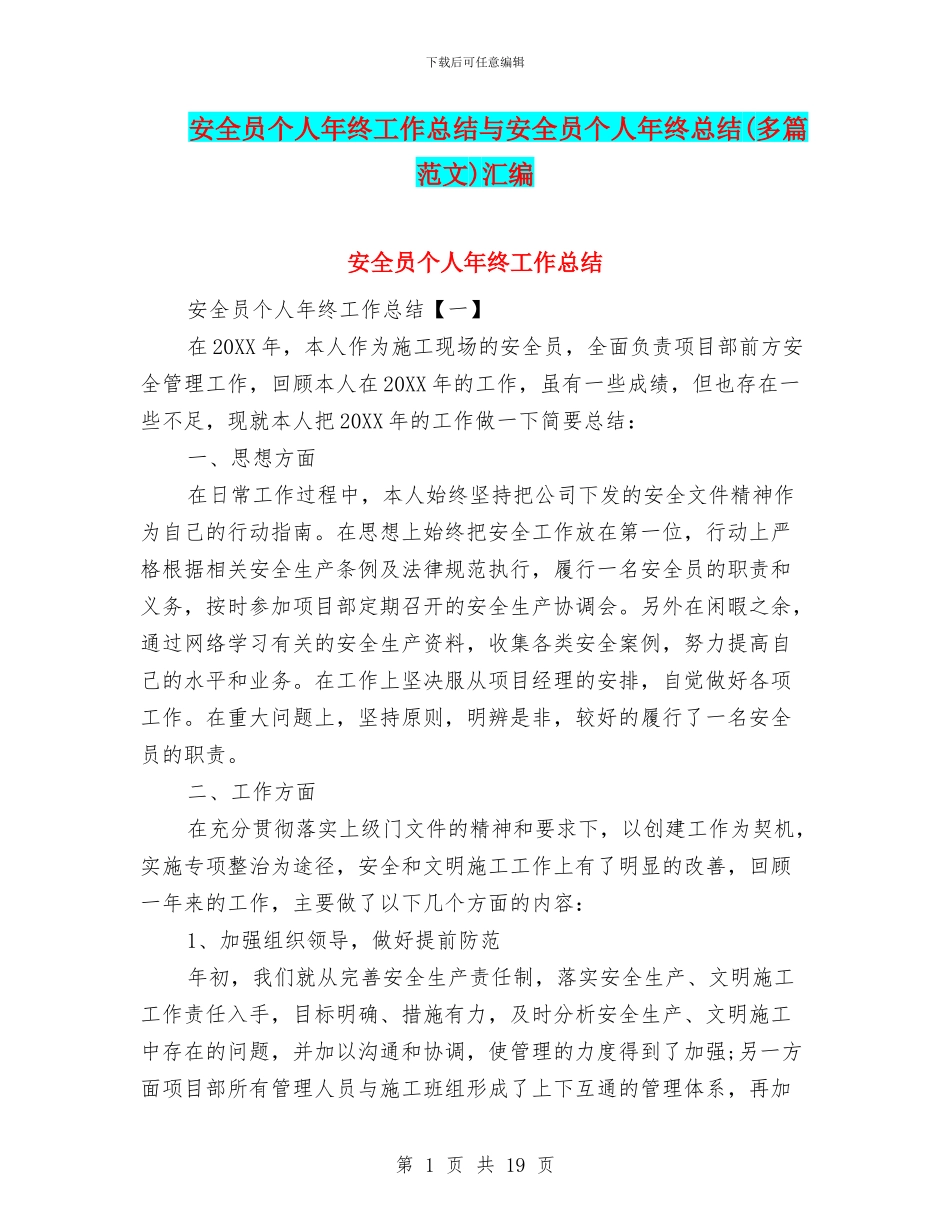 下载后可任意编辑

安全员个人年终工作总结与安全员个人年终总结(多篇范文)汇编

安全员个人年终工作总结

安全员个人年终工作总结【一】

在20XX年，本人作为施工现场的安全员，全面负责项目部前方安全管理工作，回顾本人在20XX年的工作，虽有一些成绩，但也存在一些不足，现就本人把20XX年的工作做一下简要总结：

一、思想方面

在日常工作过程中，本人始终坚持把公司下发的安全文件精神作为自己的行动指南。在思想上始终把安全工作放在第一位，行动上严格根据相关安全生产条例及法律规范执行，履行一名安全员的职责和义务，按时参加项目部定期召开的安全生产协调会。另外在闲暇之余，通过网络学习有关的安全生产资料，收集各类安全案例，努力提高自己的水平和业务。在工作上坚决服从项目经理的安排，自觉做好各项工作。在重大问题上，坚持原则，明辨是非，较好的履行了一名安全员的职责。

二、工作方面

在充分贯彻落实上级门文件的精神和要求下，以创建工作为契机，实施专项整治为途径，安全和文明施工工作上有了明显的改善，回顾一年来的工作，主要做了以下几个方面的内容：

1、加强组织领导，做好提前防范

年初，我们就从完善安全生产责任制，落实安全生产、文明施工工作责任入手，目标明确、措施有力，及时分析安全生产、文明施工中存在的问题，并加以沟通和协调，使管理的力度得到了加强;另一方面项目部所有管理人员与施工班组形成了上下互通的管理体系，再加

第 1 页 共 19 页